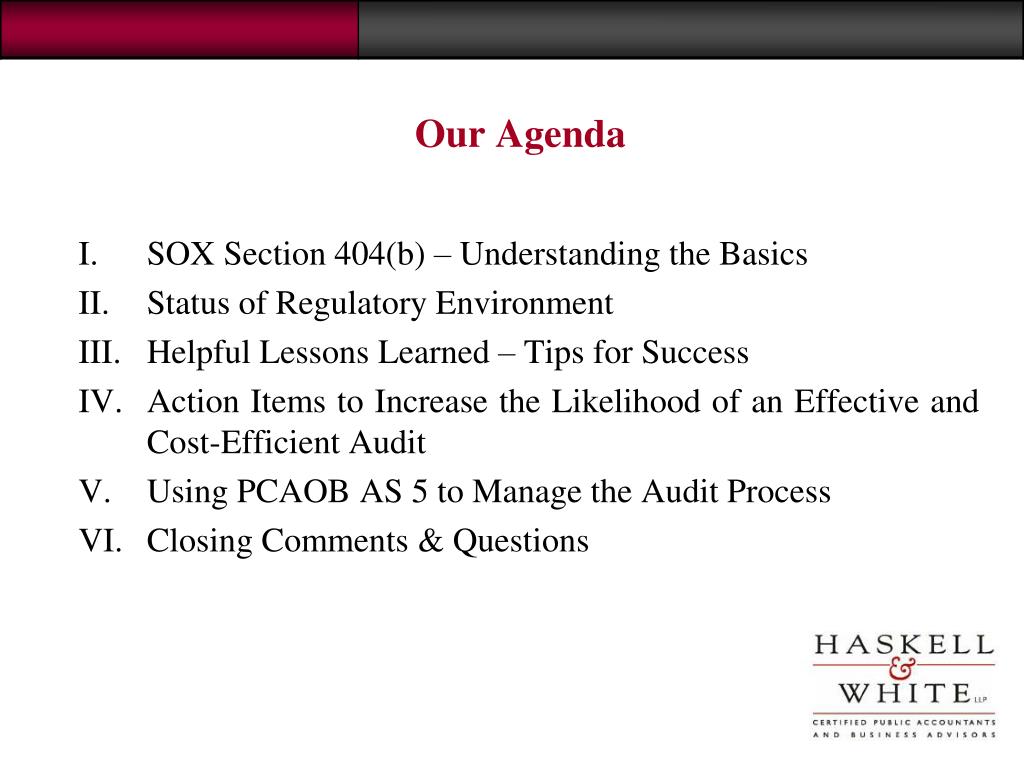 Our Agenda

I. SOX Section 404(b) – Understanding the Basics
II. Status of Regulatory Environment
III. Helpful Lessons Learned – Tips for Success
IV. Action Items to Increase the Likelihood of an Effective and Cost-Efficient Audit
V. Using PCAOB AS 5 to Manage the Audit Process
VI. Closing Comments & Questions

HASKELL
&
WHITE LLP
CERTIFIED PUBLIC ACCOUNTANTS
AND BUSINESS ADVISORS